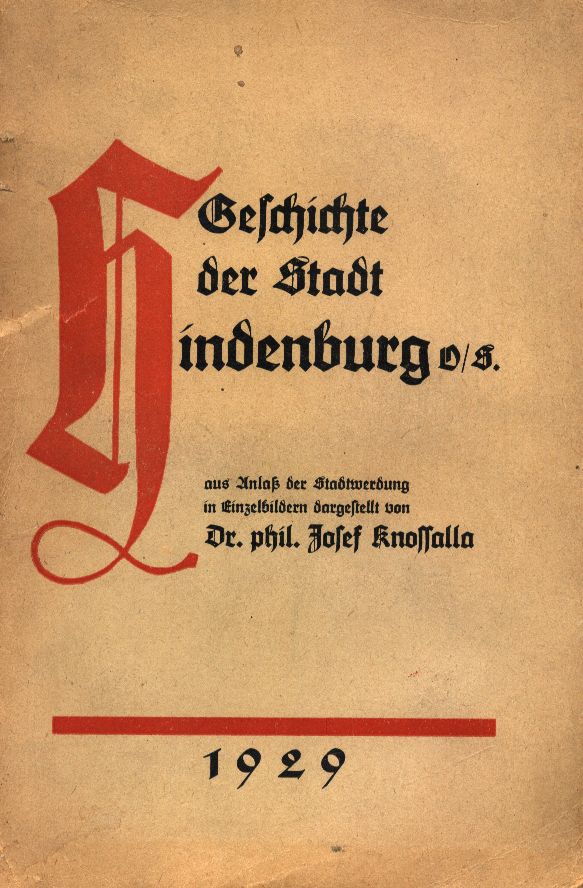 Geschichte der Stadt Hindenburg O/S.

aus Anlaß der Stadtwerdung in Einzelbildern dargestellt von
Dr. phil. Josef Knossalla

1929